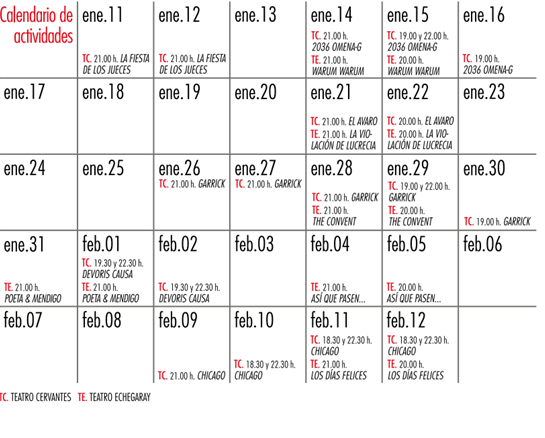 | Calendario de actividades | ene.11 TC. 21.00 h. LA FIESTA DE LOS JUECES | ene.12 TC. 21.00 h. LA FIESTA DE LOS JUECES | ene.13 | ene.14 TC. 21.00 h. 2036 OMENA-G TE. 21.00 h. WARUM WARUM | ene.15 TC. 19.00 y 22.00 h. 2036 OMENA-G TE. 20.00 h. WARUM WARUM | ene.16 TC. 19.00 h. 2036 OMENA-G |
|---|---|---|---|---|---|---|
| ene.17 | ene.18 | ene.19 | ene.20 | ene.21 TC. 21.00 h. EL AVARO TE. 21.00 h. LA VIOLACIÓN DE LUCRECIA | ene.22 TC. 20.00 h. EL AVARO TE. 20.00 h. LA VIOLACIÓN DE LUCRECIA | ene.23 |
| ene.24 | ene.25 | ene.26 TC. 21.00 h. GARRICK | ene.27 TC. 21.00 h. GARRICK | ene.28 TC. 21.00 h. GARRICK TE. 21.00 h. THE CONVENT | ene.29 TC. 19.00 y 22.00 h. GARRICK TE. 20.00 h. THE CONVENT | ene.30 TC. 19.00 h. GARRICK |
| ene.31 TE. 21.00 h. POETA & MENDIGO | feb.01 TC. 19.30 y 22.30 h. DEVORIS CAUSA TE. 21.00 h. POETA & MENDIGO | feb.02 TC. 19.30 y 22.30 h. DEVORIS CAUSA | feb.03 | feb.04 TE. 21.00 h. ASÍ QUE PASEN... | feb.05 TE. 20.00 h. ASÍ QUE PASEN... | feb.06 |
| feb.07 | feb.08 | feb.09 TC. 21.00 h. CHICAGO | feb.10 TC. 18.30 y 22.30 h. CHICAGO | feb.11 TC. 18.30 y 22.30 h. CHICAGO TE. 21.00 h. LOS DÍAS FELICES | feb.12 TC. 18.30 y 22.30 h. CHICAGO TE. 20.00 h. LOS DÍAS FELICES | |

TC. TEATRO CERVANTES TE. TEATRO ECHEGARAY